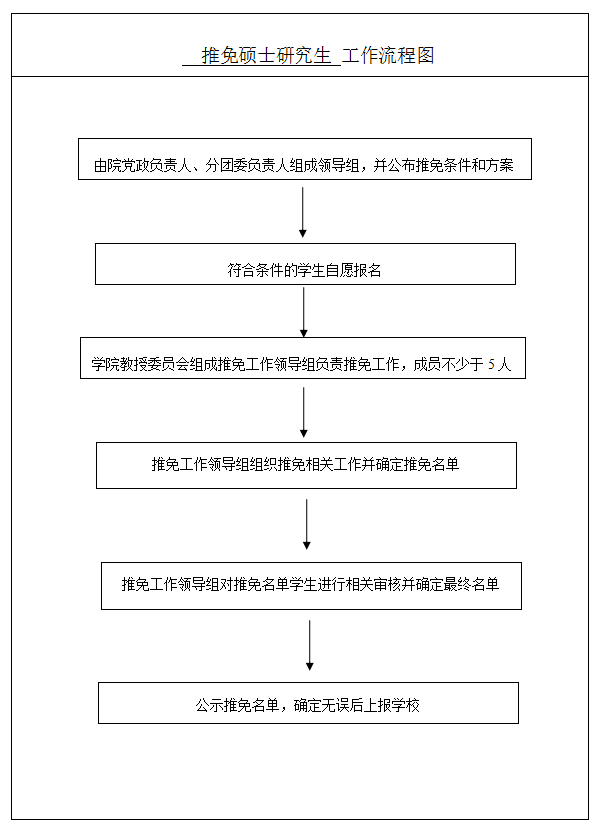 推免硕士研究生 工作流程图

由院党政负责人、分团委负责人组成领导组，并公布推免条件和方案

符合条件的学生自愿报名

学院教授委员会组成推免工作领导组负责推免工作，成员不少于 5 人

推免工作领导组组织推免相关工作并确定推免名单

推免工作领导组对推免名单学生进行相关审核并确定最终名单

公示推免名单，确定无误后上报学校